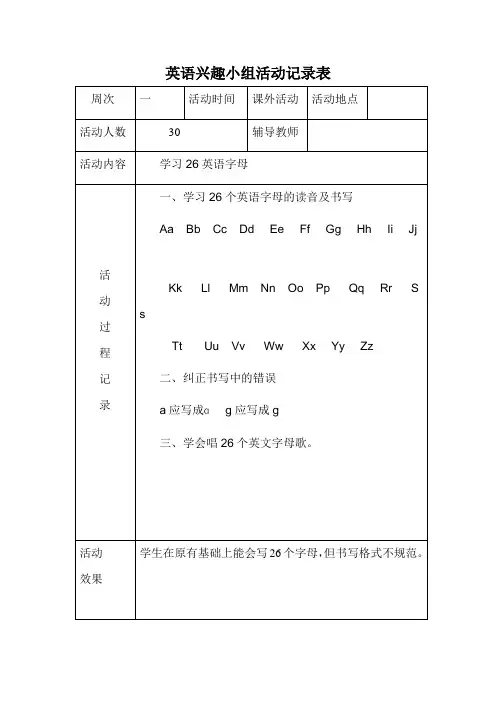 英语兴趣小组活动记录表

| 周次 | 一 | 活动时间 | 课外活动 | 活动地点 | |
|---|---|---|---|---|---|
| 活动人数 | 30 | | 辅导教师 | | |
| 活动内容 | 学习 26 英语字母 | | | | |
| 活动过程记录 | 一、学习 26 个英语字母的读音及书写<br>Aa Bb Cc Dd Ee Ff Gg Hh Ii Jj<br>Kk Ll Mm Nn Oo Pp Qq Rr Ss<br>Tt Uu Vv Ww Xx Yy Zz<br>二、纠正书写中的错误<br>a 应写成ɑ g 应写成 g<br>三、学会唱 26 个英文字母歌。 | | | | |
| 活动效果 | 学生在原有基础上能会写 26 个字母，但书写格式不规范。 | | | | |